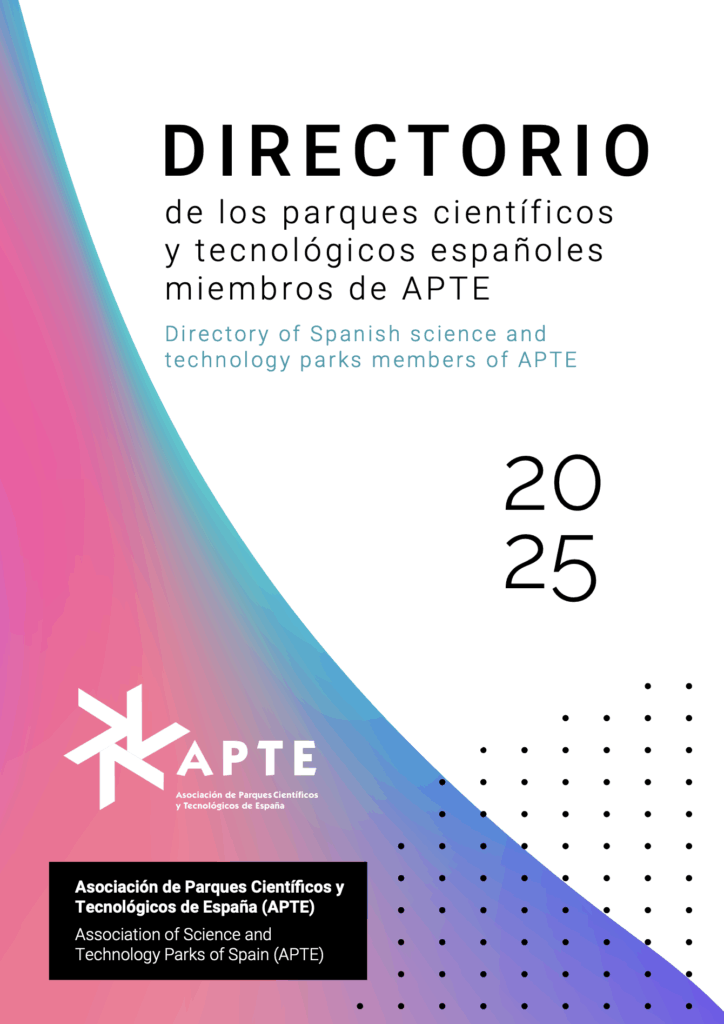 DIRECTORIO

de los parques científicos y tecnológicos españoles miembros de APTE

Directory of Spanish science and technology parks members of APTE

20
25

APTE
Asociación de Parques Científicos y Tecnológicos de España

Asociación de Parques Científicos y Tecnológicos de España (APTE)
Association of Science and Technology Parks of Spain (APTE)